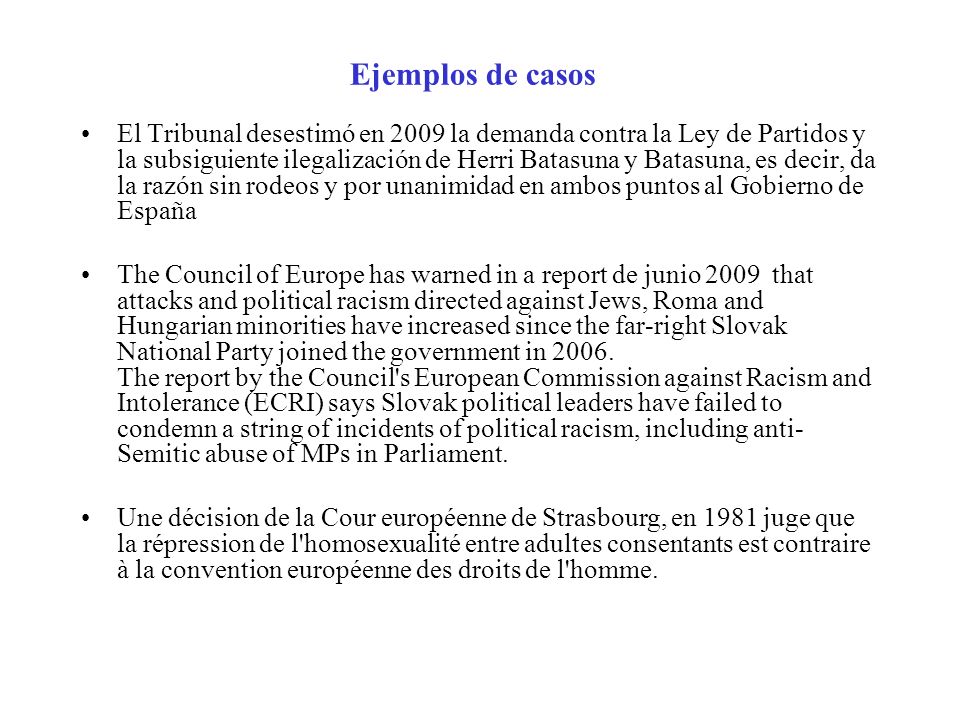 Ejemplos de casos

• El Tribunal desestimó en 2009 la demanda contra la Ley de Partidos y la subsiguiente ilegalización de Herri Batasuna y Batasuna, es decir, da la razón sin rodeos y por unanimidad en ambos puntos al Gobierno de España

• The Council of Europe has warned in a report de junio 2009 that attacks and political racism directed against Jews, Roma and Hungarian minorities have increased since the far-right Slovak National Party joined the government in 2006.
The report by the Council's European Commission against Racism and Intolerance (ECRI) says Slovak political leaders have failed to condemn a string of incidents of political racism, including anti-Semitic abuse of MPs in Parliament.

• Une décision de la Cour européenne de Strasbourg, en 1981 juge que la répression de l'homosexualité entre adultes consentants est contraire à la convention européenne des droits de l'homme.